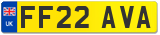 UK

FF22 AVA